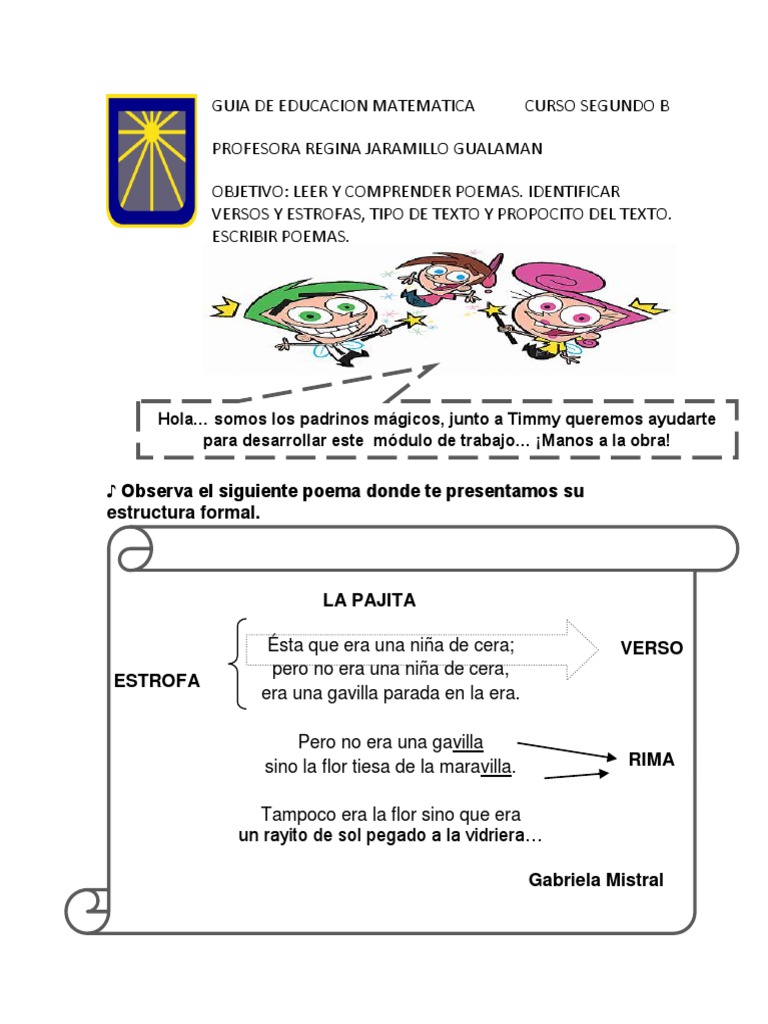 GUIA DE EDUCACION MATEMATICA CURSO SEGUNDO B

PROFESORA REGINA JARAMILLO GUALAMAN

OBJETIVO: LEER Y COMPRENDER POEMAS. IDENTIFICAR VERSOS Y ESTROFAS, TIPO DE TEXTO Y PROPOCITO DEL TEXTO. ESCRIBIR POEMAS.

Hola… somos los padrinos mágicos, junto a Timmy queremos ayudarte para desarrollar este módulo de trabajo… ¡Manos a la obra!

♪ Observa el siguiente poema donde te presentamos su estructura formal.

LA PAJITA

ESTROFA

Ésta que era una niña de cera;
pero no era una niña de cera,
era una gavilla parada en la era.

VERSO

Pero no era una gavilla
sino la flor tiesa de la maravilla.

RIMA

Tampoco era la flor sino que era
un rayito de sol pegado a la vidriera…

Gabriela Mistral